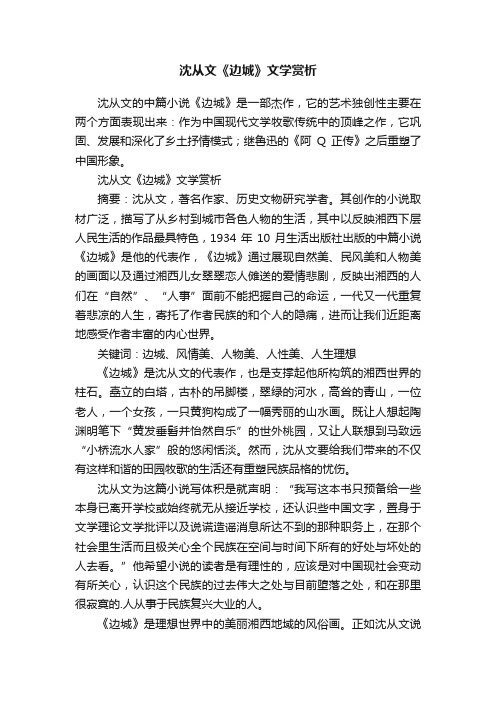 沈从文《边城》文学赏析

沈从文的中篇小说《边城》是一部杰作，它的艺术独创性主要在两个方面表现出来：作为中国现代文学牧歌传统中的顶峰之作，它巩固、发展和深化了乡土抒情模式；继鲁迅的《阿 Q 正传》之后重塑了中国形象。

沈从文《边城》文学赏析

摘要：沈从文，著名作家、历史文物研究学者。其创作的小说取材广泛，描写了从乡村到城市各色人物的生活，其中以反映湘西下层人民生活的作品最具特色，1934 年 10 月生活出版社出版的中篇小说《边城》是他的代表作，《边城》通过展现自然美、民风美和人物美的画面以及通过湘西儿女翠翠恋人傩送的爱情悲剧，反映出湘西的人们在“自然”、“人事”面前不能把握自己的命运，一代又一代重复着悲凉的人生，寄托了作者民族的和个人的隐痛，进而让我们近距离地感受作者丰富的内心世界。

关键词：边城、风情美、人物美、人性美、人生理想

《边城》是沈从文的代表作，也是支撑起他所构筑的湘西世界的柱石。矗立的白塔，古朴的吊脚楼，翠绿的河水，高耸的青山，一位老人，一个女孩，一只黄狗构成了一幅秀丽的山水画。既让人想起陶渊明笔下“黄发垂髫并怡然自乐”的世外桃园，又让人联想到马致远“小桥流水人家”般的悠闲恬淡。然而，沈从文要给我们带来的不仅有这样和谐的田园牧歌的生活还有重塑民族品格的忧伤。

沈从文为这篇小说写体积是就声明：“我写这本书只预备给一些本身已离开学校或始终就无从接近学校，还认识些中国文字，置身于文学理论文学批评以及说谎造谣消息所达不到的那种职务上，在那个社会里生活而且极关心全个民族在空间与时间下所有的好处与坏处的人去看。”他希望小说的读者是有理性的，应该是对中国现社会变动有所关心，认识这个民族的过去伟大之处与目前堕落之处，和在那里很寂寞的.人从事于民族复兴大业的人。

《边城》是理想世界中的美丽湘西地域的风俗画。正如沈从文说